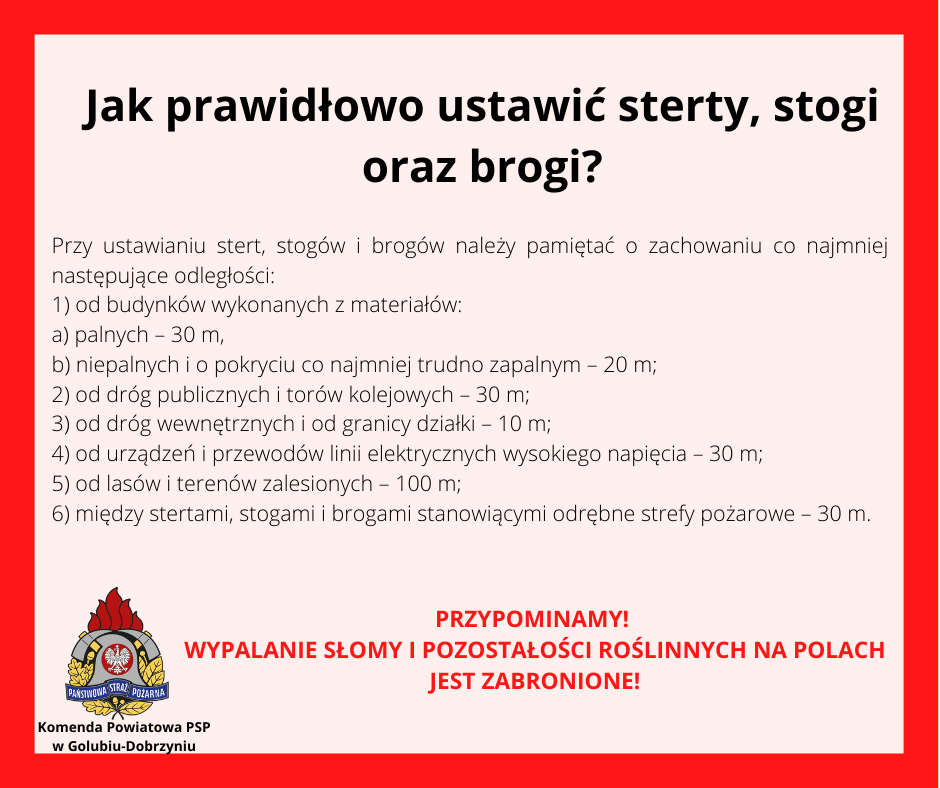 Jak prawidłowo ustawić sterty, stogi oraz brogi?

Przy ustawianiu stert, stogów i brogów należy pamiętać o zachowaniu co najmniej następujące odległości:
1) od budynków wykonanych z materiałów:
a) palnych – 30 m,
b) niepalnych i o pokryciu co najmniej trudno zapalnym – 20 m;
2) od dróg publicznych i torów kolejowych – 30 m;
3) od dróg wewnętrznych i od granicy działki – 10 m;
4) od urządzeń i przewodów linii elektrycznych wysokiego napięcia – 30 m;
5) od lasów i terenów zalesionych – 100 m;
6) między stertami, stogami i brogami stanowiącymi odrębne strefy pożarowe – 30 m.

PAŃSTWOWA STRAŻ POŻARNA

Komenda Powiatowa PSP w Golubiu-Dobrzyniu

PRZYPOMINAMY!
WYPALANIE SŁOMY I POZOSTAŁOŚCI ROŚLINNYCH NA POLACH JEST ZABRONIONE!